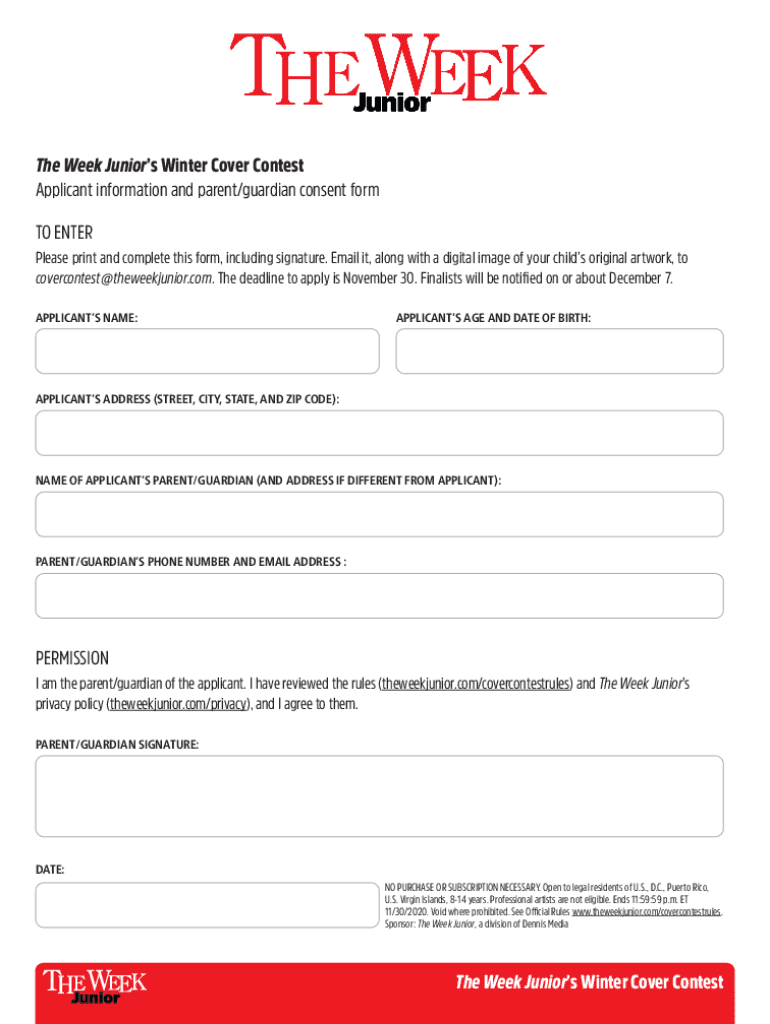 THE WEEK Junior

The Week Junior's Winter Cover Contest
Applicant information and parent/guardian consent form

TO ENTER

Please print and complete this form, including signature. Email it, along with a digital image of your child's original artwork, to covercontest@theweekjunior.com. The deadline to apply is November 30. Finalists will be notified on or about December 7.

APPLICANT'S NAME:

APPLICANT'S AGE AND DATE OF BIRTH:

APPLICANT'S ADDRESS (STREET, CITY, STATE, AND ZIP CODE):

NAME OF APPLICANT'S PARENT/GUARDIAN (AND ADDRESS IF DIFFERENT FROM APPLICANT):

PARENT/GUARDIAN'S PHONE NUMBER AND EMAIL ADDRESS :

PERMISSION

I am the parent/guardian of the applicant. I have reviewed the rules (theweekjunior.com/covercontestrules) and The Week Junior's privacy policy (theweekjunior.com/privacy), and I agree to them.

PARENT/GUARDIAN SIGNATURE:

DATE:

NO PURCHASE OR SUBSCRIPTION NECESSARY. Open to legal residents of U.S., D.C., Puerto Rico, U.S. Virgin Islands, 8-14 years. Professional artists are not eligible. Ends 11:59:59 p.m. ET 11/30/2020. Void where prohibited. See Official Rules www.theweekjunior.com/covercontestrules. Sponsor: The Week Junior, a division of Dennis Media

THE WEEK Junior

The Week Junior's Winter Cover Contest